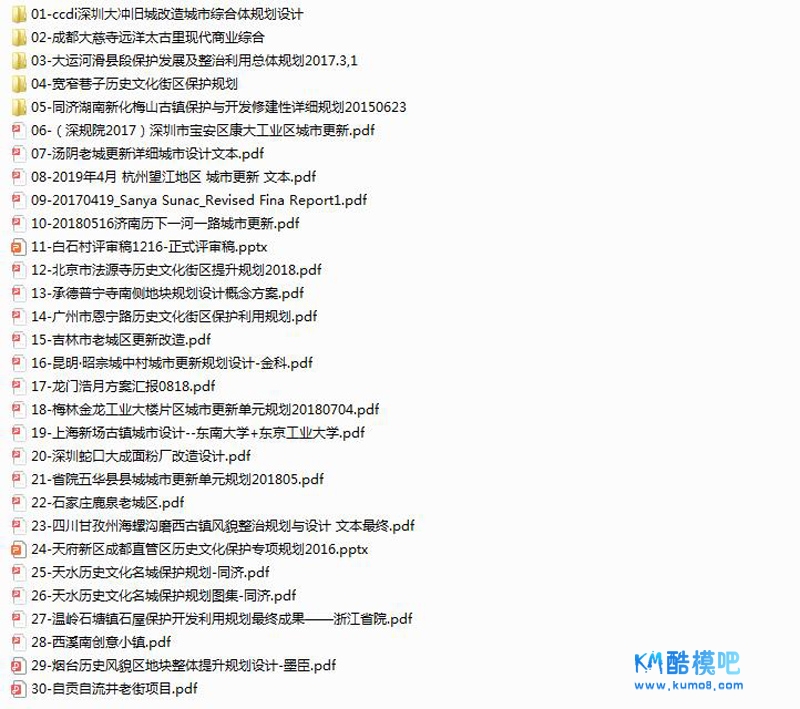 01-ccdi深圳大冲旧城改造城市综合体规划设计
02-成都大慈寺远洋太古里现代商业综合
03-大运河滑县段保护发展及整治利用总体规划2017.3,1
04-宽窄巷子历史文化街区保护规划
05-同济湖南新化梅山古镇保护与开发修建性详细规划20150623
06-（深规院2017）深圳市宝安区康大工业区城市更新.pdf
07-汤阴老城更新详细城市设计文本.pdf
08-2019年4月 杭州望江地区 城市更新 文本.pdf
09-20170419_Sanya Sunac_Revised Fina Report1.pdf
10-20180516济南历下一河一路城市更新.pdf
11-白石村评审稿1216-正式评审稿.pptx
12-北京市法源寺历史文化街区提升规划2018.pdf
13-承德普宁寺南侧地块规划设计概念方案.pdf
14-广州市恩宁路历史文化街区保护利用规划.pdf
15-吉林市老城区更新改造.pdf
16-昆明·昭宗城中村城市更新规划设计-金科.pdf
17-龙门浩月方案汇报0818.pdf
18-梅林金龙工业大楼片区城市更新单元规划20180704.pdf
19-上海新场古镇城市设计--东南大学+东京工业大学.pdf
20-深圳蛇口大成面粉厂改造设计.pdf
21-省院五华县县城城市更新单元规划201805.pdf
22-石家庄鹿泉老城区.pdf
23-四川甘孜州海螺沟磨西古镇风貌整治规划与设计 文本最终.pdf
24-天府新区成都直管区历史文化保护专项规划2016.pptx
25-天水历史文化名城保护规划-同济.pdf
26-天水历史文化名城保护规划图集-同济.pdf
27-温岭石塘镇石屋保护开发利用规划最终成果——浙江省院.pdf
28-西溪南创意小镇.pdf
29-烟台历史风貌区地块整体提升规划设计-墨臣.pdf
30-自贡自流井老街项目.pdf

KM酷模吧
www.kumo8.com